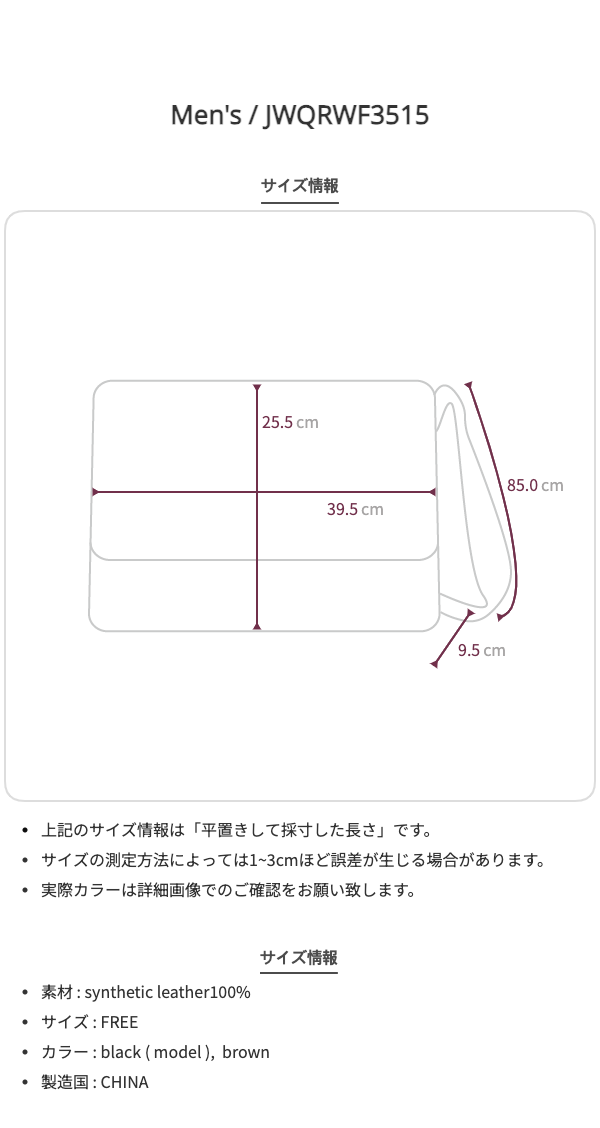 Men's / JWQRWF3515

サイズ情報

25.5 cm

39.5 cm

85.0 cm

9.5 cm

• 上記のサイズ情報は「平置きして採寸した長さ」です。
• サイズの測定方法によっては1~3cmほど誤差が生じる場合があります。
• 実際カラーは詳細画像でのご確認をお願い致します。

サイズ情報

• 素材 : synthetic leather100%
• サイズ : FREE
• カラー : black ( model ), brown
• 製造国 : CHINA